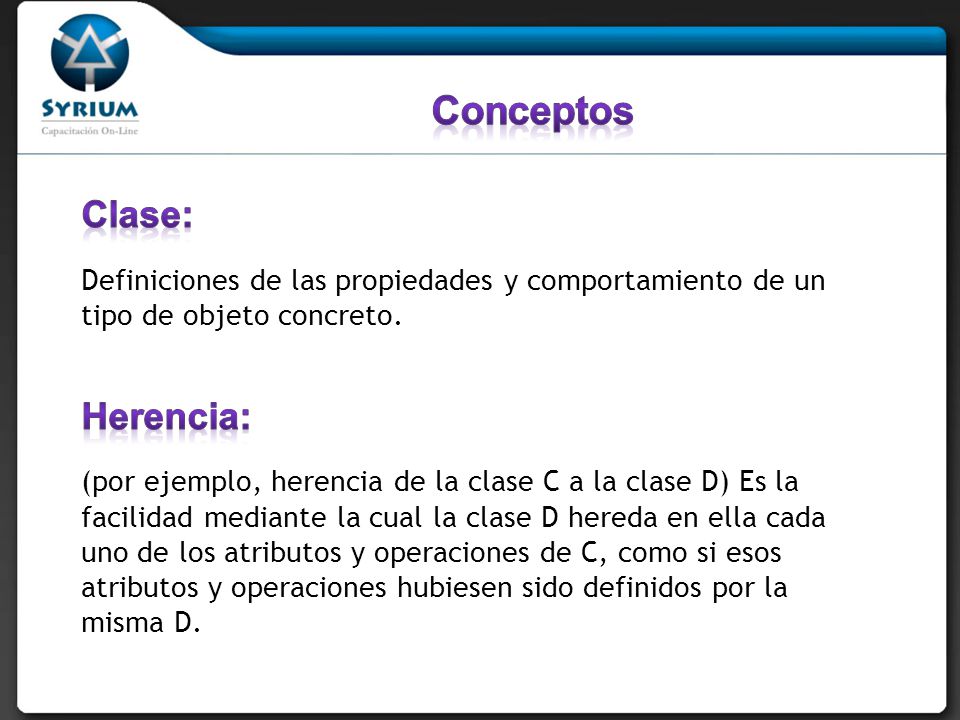 SYRIUM
Capacitación On-Line

Conceptos

Clase:

Definiciones de las propiedades y comportamiento de un tipo de objeto concreto.

Herencia:

(por ejemplo, herencia de la clase C a la clase D) Es la facilidad mediante la cual la clase D hereda en ella cada uno de los atributos y operaciones de C, como si esos atributos y operaciones hubiesen sido definidos por la misma D.